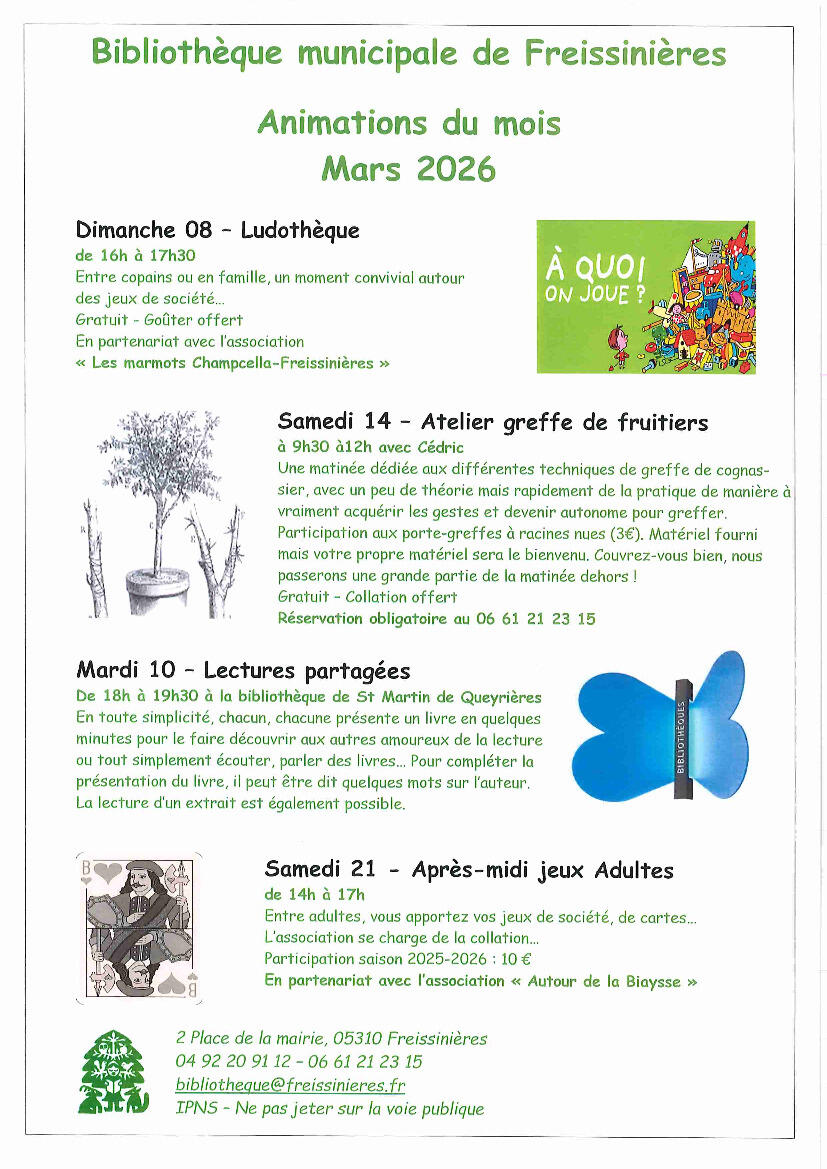 Bibliothèque municipale de Freissinières

Animations du mois
Mars 2026

Dimanche 08 – Ludothèque
de 16h à 17h30
Entre copains ou en famille, un moment convivial autour des jeux de société…
Gratuit - Goûter offert
En partenariat avec l'association
« Les marmots Champcella-Freissinières »

À QUOI ON JOUE ?

Samedi 14 – Atelier greffe de fruitiers
à 9h30 à12h avec Cédric
Une matinée dédiée aux différentes techniques de greffe de cognassier, avec un peu de théorie mais rapidement de la pratique de manière à vraiment acquérir les gestes et devenir autonome pour greffer.
Participation aux porte-greffes à racines nues (3€). Matériel fourni mais votre propre matériel sera le bienvenu. Couvrez-vous bien, nous passerons une grande partie de la matinée dehors !
Gratuit – Collation offert
Réservation obligatoire au 06 61 21 23 15

Mardi 10 – Lectures partagées
De 18h à 19h30 à la bibliothèque de St Martin de Queyrières
En toute simplicité, chacun, chacune présente un livre en quelques minutes pour le faire découvrir aux autres amoureux de la lecture ou tout simplement écouter, parler des livres… Pour compléter la présentation du livre, il peut être dit quelques mots sur l'auteur. La lecture d'un extrait est également possible.

BIBLIOTHÈQUES

Samedi 21 - Après-midi jeux Adultes
de 14h à 17h
Entre adultes, vous apportez vos jeux de société, de cartes…
L'association se charge de la collation…
Participation saison 2025-2026 : 10 €
En partenariat avec l'association « Autour de la Biaysse »

2 Place de la mairie, 05310 Freissinières
04 92 20 91 12 – 06 61 21 23 15
bibliotheque@freissinieres.fr
IPNS – Ne pas jeter sur la voie publique